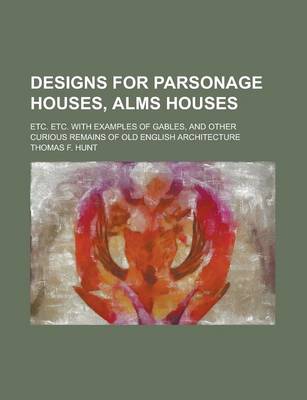 DESIGNS FOR PARSONAGE HOUSES, ALMS HOUSES

ETC. ETC. WITH EXAMPLES OF GABLES, AND OTHER CURIOUS REMAINS OF OLD ENGLISH ARCHITECTURE

THOMAS F. HUNT